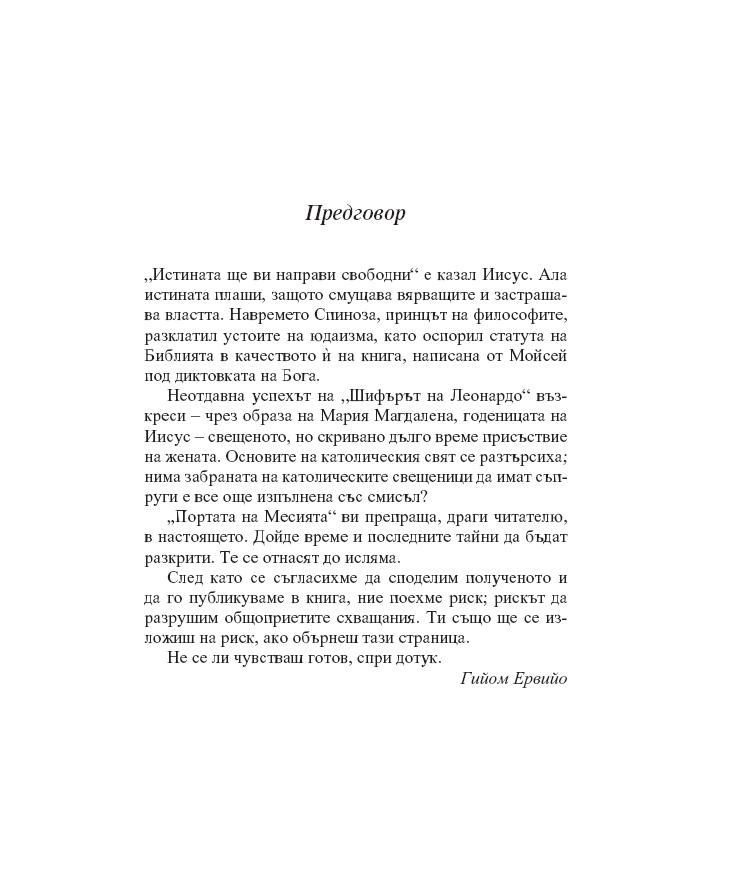 Предговор

„Истината ще ви направи свободни“ е казал Иисус. Ала истината плаши, защото смущава вярващите и застрашава властта. Навремето Спиноза, принцът на философите, разклатил устоите на юдаизма, като оспорил статута на Библията в качеството ѝ на книга, написана от Мойсей под диктовката на Бога.

Неотдавна успехът на „Шифърът на Леонардо“ възкреси – чрез образа на Мария Магдалена, годеницата на Иисус – свещеното, но скривано дълго време присъствие на жената. Основите на католическия свят се разтърсиха; нима забраната на католическите свещеници да имат съпруги е все още изпълнена със смисъл?

„Портата на Месията“ ви препраща, драги читателю, в настоящето. Дойде време и последните тайни да бъдат разкрити. Те се отнасят до исляма.

След като се съгласихме да споделим полученото и да го публикуваме в книга, ние поехме риск; рискът да разрушим общоприетите схващания. Ти също ще се изложиш на риск, ако обърнеш тази страница.

Не се ли чувстваш готов, спри дотук.

Гийом Ервийо